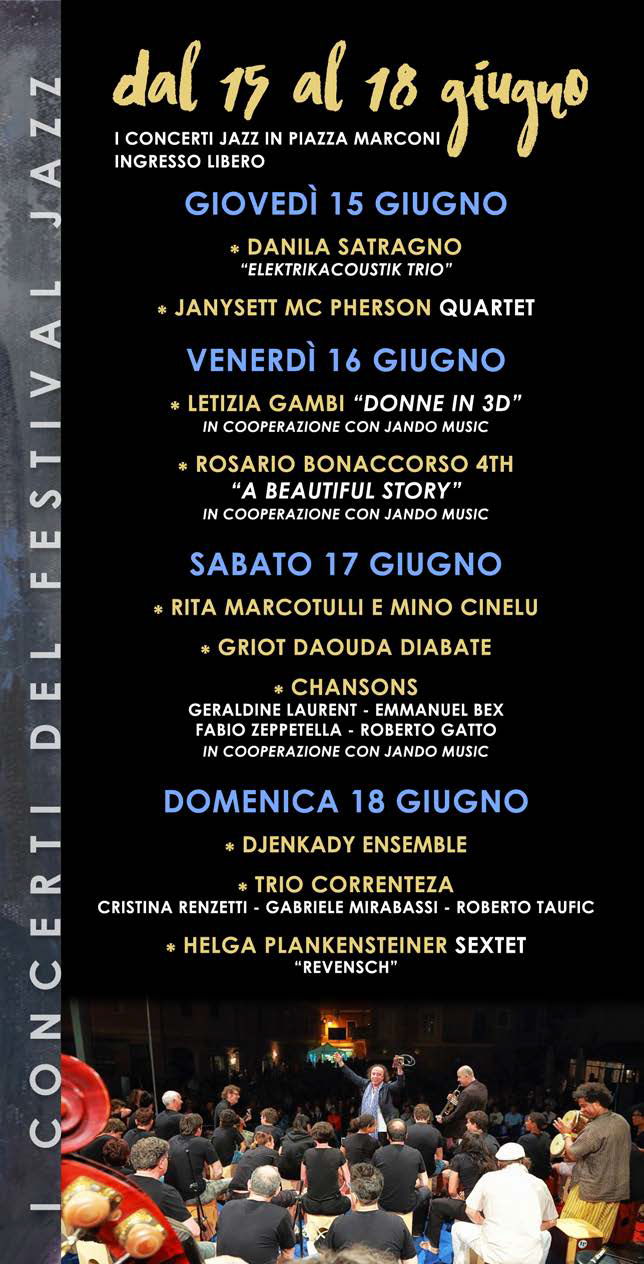 I CONCERTI DEL FESTIVAL JAZZ

dal 15 al 18 giugno

I CONCERTI JAZZ IN PIAZZA MARCONI
INGRESSO LIBERO

GIOVEDÌ 15 GIUGNO

* DANILA SATRAGNO
"ELEKTRIKACOUSTIK TRIO"

* JANYSETT MC PHERSON QUARTET

VENERDÌ 16 GIUGNO

* LETIZIA GAMBI "DONNE IN 3D"
IN COOPERAZIONE CON JANDO MUSIC

* ROSARIO BONACCORSO 4TH
"A BEAUTIFUL STORY"
IN COOPERAZIONE CON JANDO MUSIC

SABATO 17 GIUGNO

* RITA MARCOTULLI E MINO CINELU

* GRIOT DAOUDA DIABATE

* CHANSONS
GERALDINE LAURENT - EMMANUEL BEX
FABIO ZEPPETELLA - ROBERTO GATTO
IN COOPERAZIONE CON JANDO MUSIC

DOMENICA 18 GIUGNO

* DJENKADY ENSEMBLE

* TRIO CORRENTEZA
CRISTINA RENZETTI - GABRIELE MIRABASSI - ROBERTO TAUFIC

* HELGA PLANKENSTEINER SEXTET
"REVENSCH"